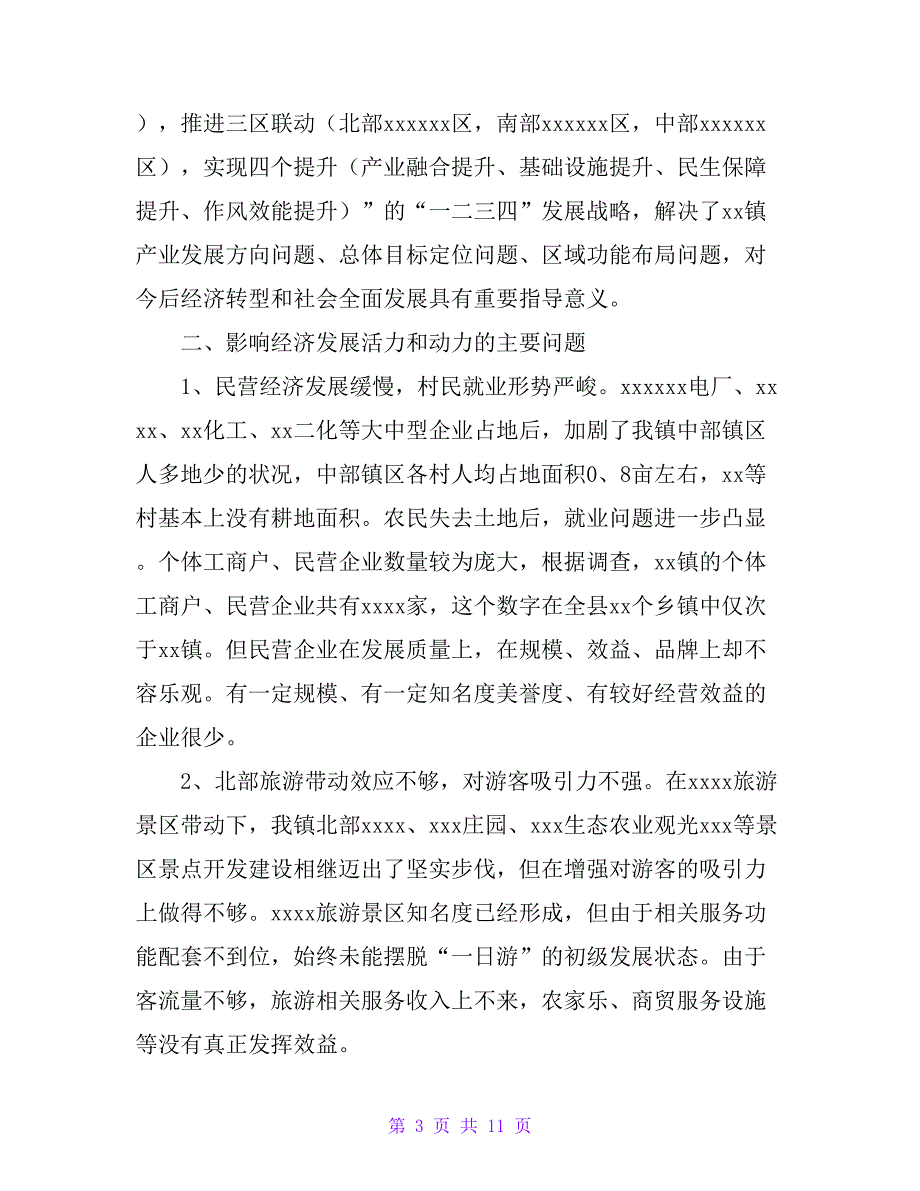 ），推进三区联动（北部xxxxxx区，南部xxxxxx区，中部xxxxxx区），实现四个提升（产业融合提升、基础设施提升、民生保障提升、作风效能提升）”的“一二三四”发展战略，解决了xx镇产业发展方向问题、总体目标定位问题、区域功能布局问题，对今后经济转型和社会全面发展具有重要指导意义。

二、影响经济发展活力和动力的主要问题

1、民营经济发展缓慢，村民就业形势严峻。xxxxxx电厂、xxxx、xx化工、xx二化等大中型企业占地后，加剧了我镇中部镇区人多地少的状况，中部镇区各村人均占地面积0、8亩左右，xx等村基本上没有耕地面积。农民失去土地后，就业问题进一步凸显。个体工商户、民营企业数量较为庞大，根据调查，xx镇的个体工商户、民营企业共有xxxx家，这个数字在全县xx个乡镇中仅次于xx镇。但民营企业在发展质量上，在规模、效益、品牌上却不容乐观。有一定规模、有一定知名度美誉度、有较好经营效益的企业很少。

2、北部旅游带动效应不够，对游客吸引力不强。在xxxx旅游景区带动下，我镇北部xxxx、xxx庄园、xxx生态农业观光xxx等景区景点开发建设相继迈出了坚实步伐，但在增强对游客的吸引力上做得不够。xxxx旅游景区知名度已经形成，但由于相关服务功能配套不到位，始终未能摆脱“一日游”的初级发展状态。由于客流量不够，旅游相关服务收入上不来，农家乐、商贸服务设施等没有真正发挥效益。

第 3 页 共 11 页